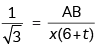 $\frac{1}{\sqrt{3}} = \frac{AB}{x(6+t)}$